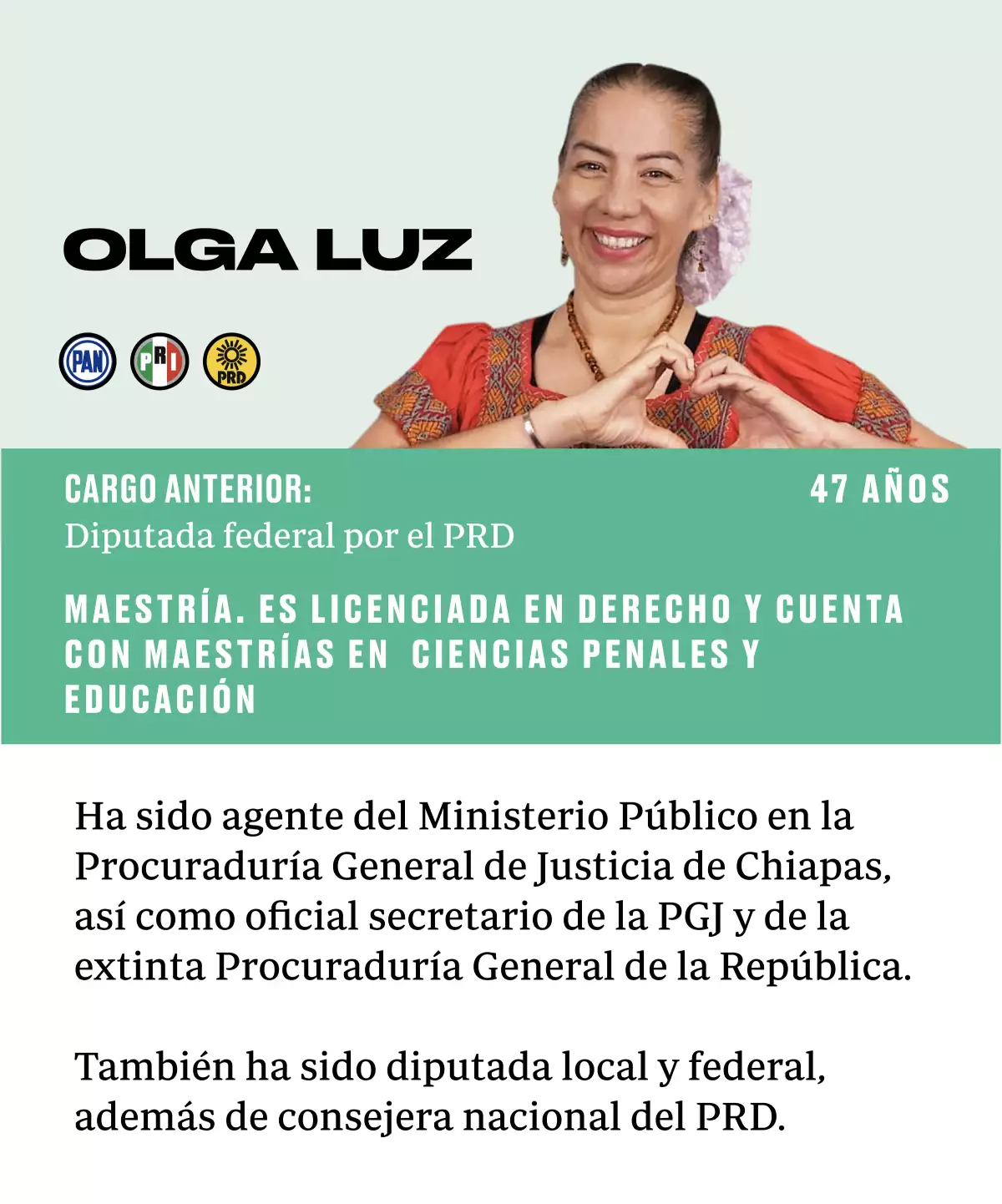 OLGA LUZ

PAN PRI PRD

CARGO ANTERIOR:
Diputada federal por el PRD

47 AÑOS

MAESTRÍA. ES LICENCIADA EN DERECHO Y CUENTA CON MAESTRÍAS EN CIENCIAS PENALES Y EDUCACIÓN

Ha sido agente del Ministerio Público en la Procuraduría General de Justicia de Chiapas, así como oficial secretario de la PGJ y de la extinta Procuraduría General de la República.

También ha sido diputada local y federal, además de consejera nacional del PRD.